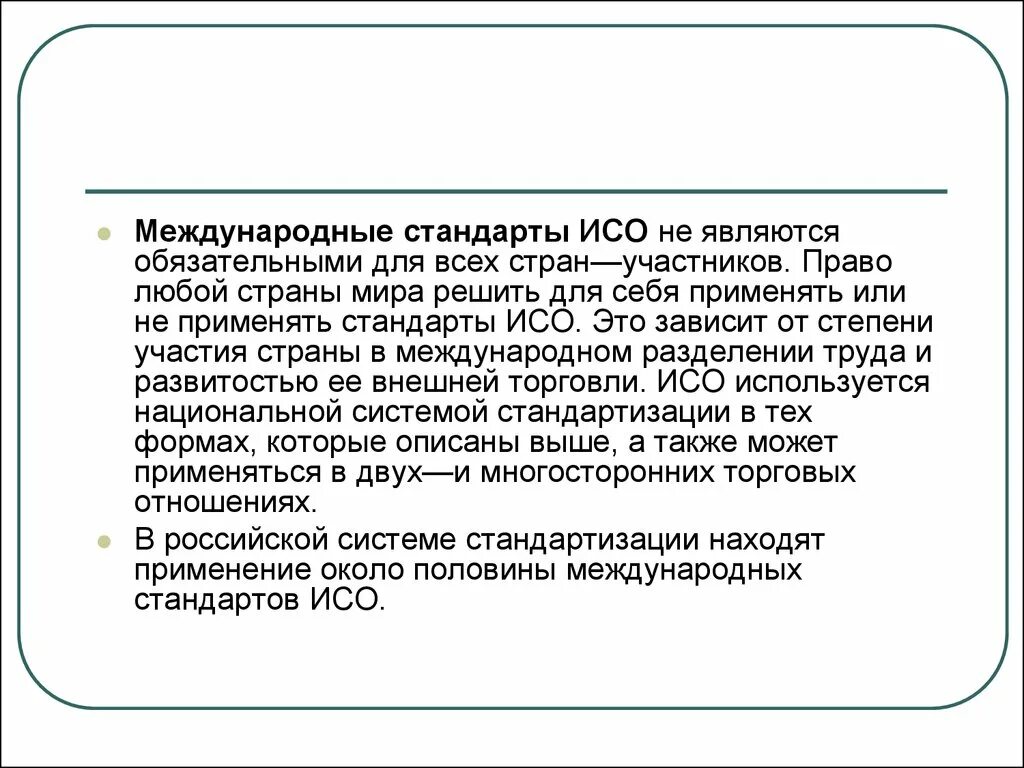 Международные стандарты ИСО не являются обязательными для всех стран—участников. Право любой страны мира решить для себя применять или не применять стандарты ИСО. Это зависит от степени участия страны в международном разделении труда и развитостью ее внешней торговли. ИСО используется национальной системой стандартизации в тех формах, которые описаны выше, а также может применяться в двух—и многосторонних торговых отношениях.

В российской системе стандартизации находят применение около половины международных стандартов ИСО.